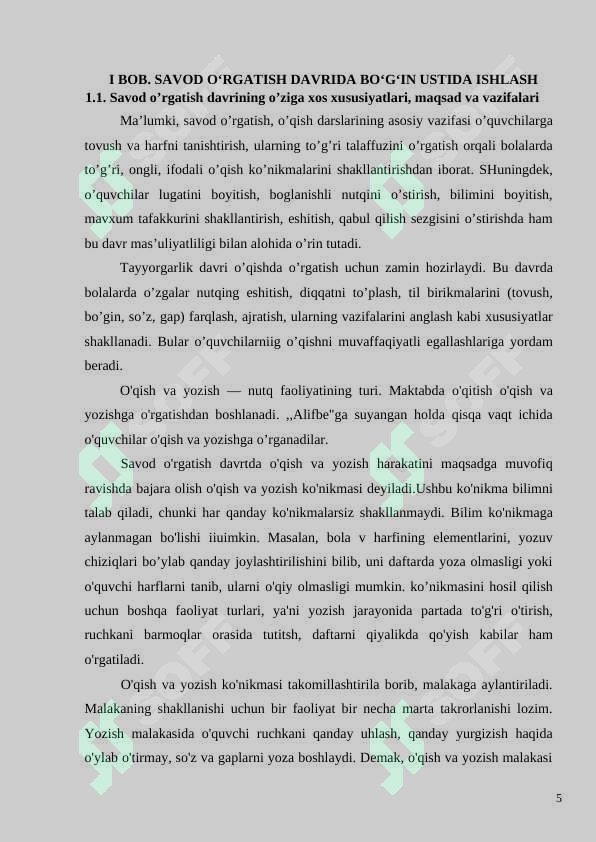 I BOB. SAVOD O‘RGATISH DAVRIDA BO‘G‘IN USTIDA ISHLASH
1.1. Savod o’rgatish davrining o’ziga xos xususiyatlari, maqsad va vazifalari

Ma’lumki, savod o’rgatish, o’qish darslarining asosiy vazifasi o’quvchilarga tovush va harfni tanishtirish, ularning to’g’ri talaffuzini o’rgatish orqali bolalarda to’g’ri, ongli, ifodali o’qish ko’nikmalarini shakllantirishdan iborat. SHuningdek, o’quvchilar lugatini boyitish, boglanishli nutqini o’stirish, bilimini boyitish, mavxum tafakkurini shakllantirish, eshitish, qabul qilish sezgisini o’stirishda ham bu davr mas’uliyatliligi bilan alohida o’rin tutadi.

Tayyorgarlik davri o’qishda o’rgatish uchun zamin hozirlaydi. Bu davrda bolalarda o’zgalar nutqing eshitish, diqqatni to’plash, til birikmalarini (tovush, bo’gin, so’z, gap) farqlash, ajratish, ularning vazifalarini anglash kabi xususiyatlar shakllanadi. Bular o’quvchilarniig o’qishni muvaffaqiyatli egallashlariga yordam beradi.

O'qish va yozish — nutq faoliyatining turi. Maktabda o'qitish o'qish va yozishga o'rgatishdan boshlanadi. ,,Alifbe"ga suyangan holda qisqa vaqt ichida o'quvchilar o'qish va yozishga o’rganadilar.

Savod o'rgatish davrtda o'qish va yozish harakatini maqsadga muvofiq ravishda bajara olish o'qish va yozish ko'nikmasi deyiladi.Ushbu ko'nikma bilimni talab qiladi, chunki har qanday ko'nikmalarsiz shakllanmaydi. Bilim ko'nikmaga aylanmagan bo'lishi iiuimkin. Masalan, bola v harfining elementlarini, yozuv chiziqlari bo’ylab qanday joylashtirilishini bilib, uni daftarda yoza olmasligi yoki o'quvchi harflarni tanib, ularni o'qiy olmasligi mumkin. ko’nikmasini hosil qilish uchun boshqa faoliyat turlari, ya'ni yozish jarayonida partada to'g'ri o'tirish, ruchkani barmoqlar orasida tutitsh, daftarni qiyalikda qo'yish kabilar ham o'rgatiladi.

O'qish va yozish ko'nikmasi takomillashtirila borib, malakaga aylantiriladi. Malakaning shakllanishi uchun bir faoliyat bir necha marta takrorlanishi lozim. Yozish malakasida o'quvchi ruchkani qanday uhlash, qanday yurgizish haqida o'ylab o'tirmay, so'z va gaplarni yoza boshlaydi. Demak, o'qish va yozish malakasi

5